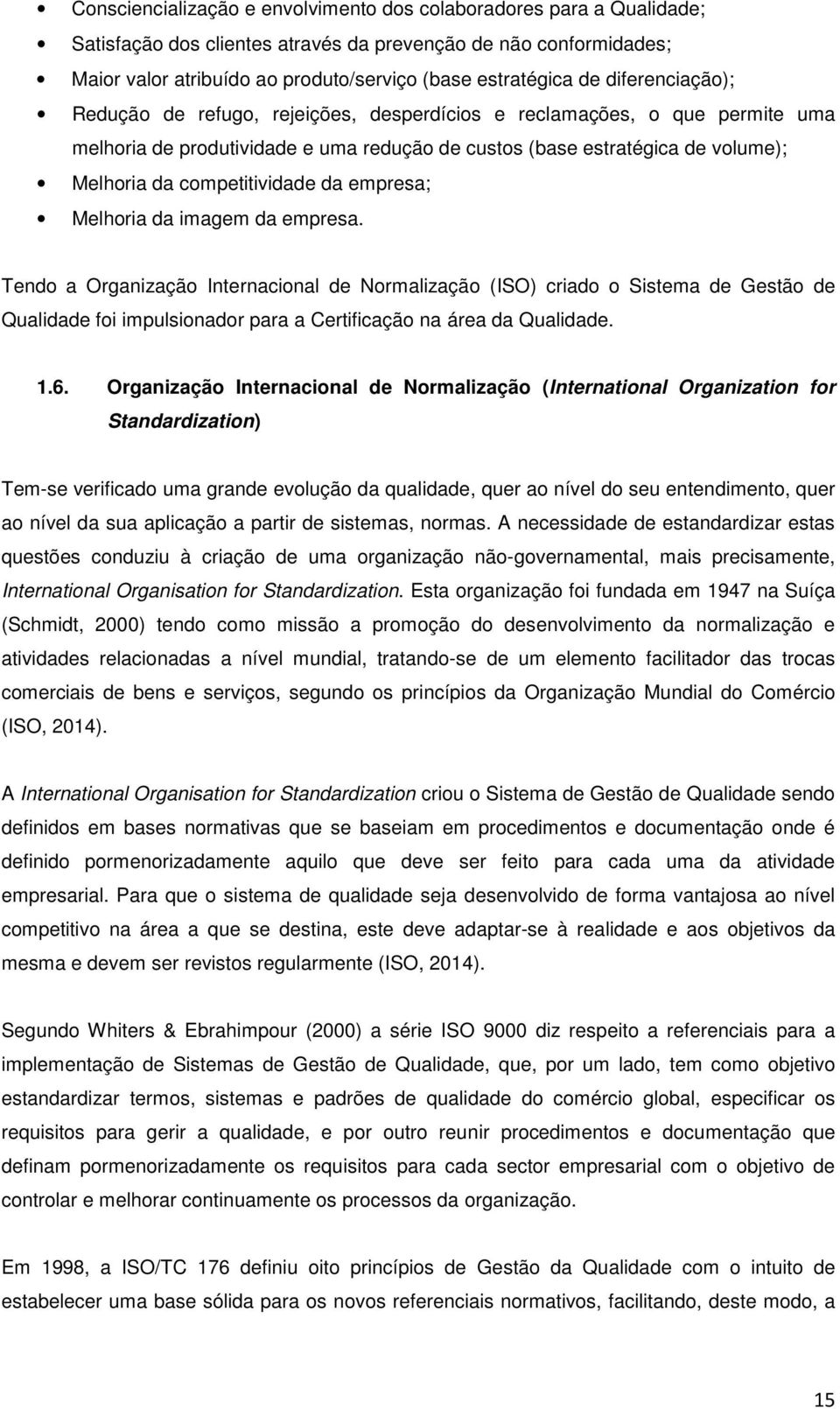 • Consciencialização e envolvimento dos colaboradores para a Qualidade;
• Satisfação dos clientes através da prevenção de não conformidades;
• Maior valor atribuído ao produto/serviço (base estratégica de diferenciação);
• Redução de refugo, rejeições, desperdícios e reclamações, o que permite uma melhoria de produtividade e uma redução de custos (base estratégica de volume);
• Melhoria da competitividade da empresa;
• Melhoria da imagem da empresa.

Tendo a Organização Internacional de Normalização (ISO) criado o Sistema de Gestão de Qualidade foi impulsionador para a Certificação na área da Qualidade.

1.6. Organização Internacional de Normalização (International Organization for Standardization)

Tem-se verificado uma grande evolução da qualidade, quer ao nível do seu entendimento, quer ao nível da sua aplicação a partir de sistemas, normas. A necessidade de estandardizar estas questões conduziu à criação de uma organização não-governamental, mais precisamente, International Organisation for Standardization. Esta organização foi fundada em 1947 na Suíça (Schmidt, 2000) tendo como missão a promoção do desenvolvimento da normalização e atividades relacionadas a nível mundial, tratando-se de um elemento facilitador das trocas comerciais de bens e serviços, segundo os princípios da Organização Mundial do Comércio (ISO, 2014).

A International Organisation for Standardization criou o Sistema de Gestão de Qualidade sendo definidos em bases normativas que se baseiam em procedimentos e documentação onde é definido pormenorizadamente aquilo que deve ser feito para cada uma da atividade empresarial. Para que o sistema de qualidade seja desenvolvido de forma vantajosa ao nível competitivo na área a que se destina, este deve adaptar-se à realidade e aos objetivos da mesma e devem ser revistos regularmente (ISO, 2014).

Segundo Whiters & Ebrahimpour (2000) a série ISO 9000 diz respeito a referenciais para a implementação de Sistemas de Gestão de Qualidade, que, por um lado, tem como objetivo estandardizar termos, sistemas e padrões de qualidade do comércio global, especificar os requisitos para gerir a qualidade, e por outro reunir procedimentos e documentação que definam pormenorizadamente os requisitos para cada sector empresarial com o objetivo de controlar e melhorar continuamente os processos da organização.

Em 1998, a ISO/TC 176 definiu oito princípios de Gestão da Qualidade com o intuito de estabelecer uma base sólida para os novos referenciais normativos, facilitando, deste modo, a

15